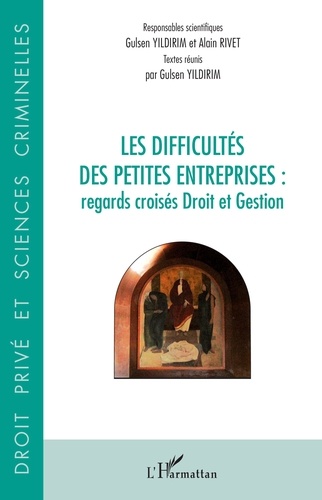 DROIT PRIVÉ ET SCIENCES CRIMINELLES

Responsables scientifiques
Gulsen YILDIRIM et Alain RIVET
Textes réunis
par Gulsen YILDIRIM

LES DIFFICULTÉS DES PETITES ENTREPRISES : regards croisés Droit et Gestion

L'Harmattan